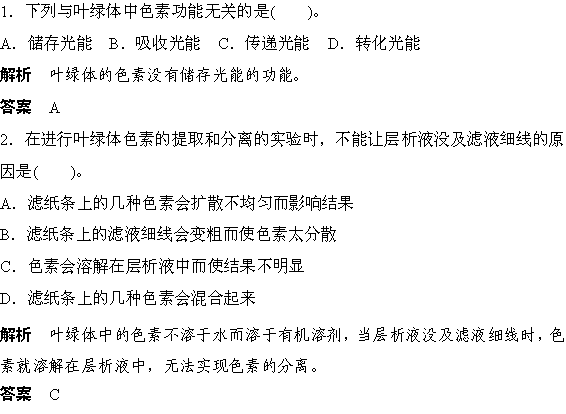 1. 下列与叶绿体中色素功能无关的是(　　)。

A. 储存光能　B. 吸收光能　C. 传递光能　D. 转化光能

解析　叶绿体的色素没有储存光能的功能。

答案　A

2. 在进行叶绿体色素的提取和分离的实验时，不能让层析液没及滤液细线的原因是(　　)。

A. 滤纸条上的几种色素会扩散不均匀而影响结果

B. 滤纸条上的滤液细线会变粗而使色素太分散

C. 色素会溶解在层析液中而使结果不明显

D. 滤纸条上的几种色素会混合起来

解析　叶绿体中的色素不溶于水而溶于有机溶剂，当层析液没及滤液细线时，色素就溶解在层析液中，无法实现色素的分离。

答案　C